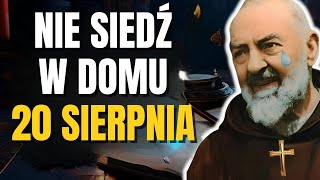 NIE SIEDŹ W DOMU 20 SIERPNIA